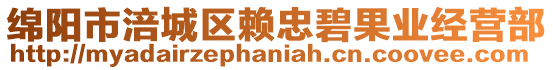 绵阳市涪城区赖忠碧果业经营部
http://myadairzephaniah.cn.coovee.com